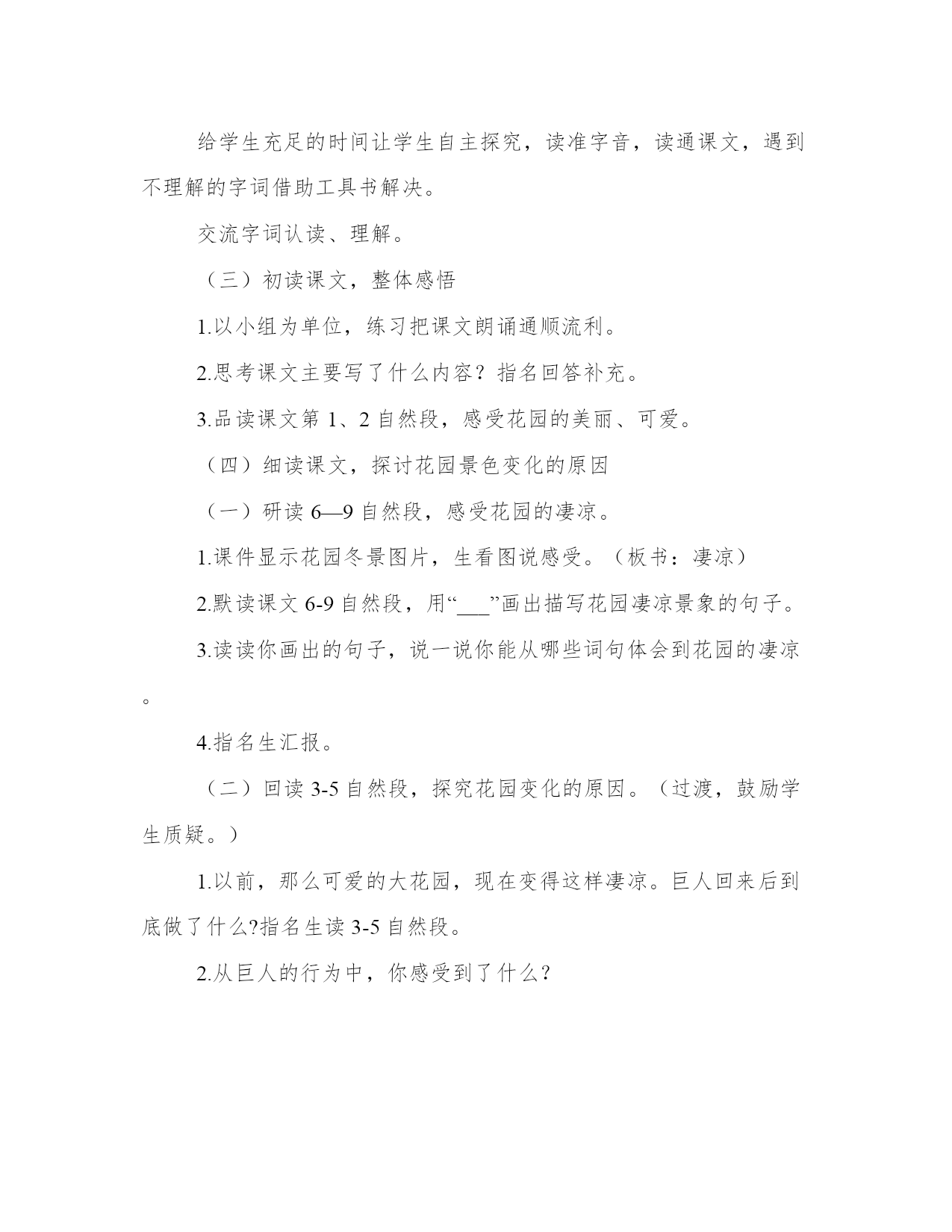 给学生充足的时间让学生自主探究，读准字音，读通课文，遇到不理解的字词借助工具书解决。

交流字词认读、理解。

（三）初读课文，整体感悟

1.以小组为单位，练习把课文朗诵通顺流利。

2.思考课文主要写了什么内容？指名回答补充。

3.品读课文第 1、2 自然段，感受花园的美丽、可爱。

（四）细读课文，探讨花园景色变化的原因

（一）研读 6—9 自然段，感受花园的凄凉。

1.课件显示花园冬景图片，生看图说感受。（板书：凄凉）

2.默读课文 6-9 自然段，用“___”画出描写花园凄凉景象的句子。

3.读读你画出的句子，说一说你能从哪些词句体会到花园的凄凉。

4.指名生汇报。

（二）回读 3-5 自然段，探究花园变化的原因。（过渡，鼓励学生质疑。）

1.以前，那么可爱的大花园，现在变得这样凄凉。巨人回来后到底做了什么?指名生读 3-5 自然段。

2.从巨人的行为中，你感受到了什么？